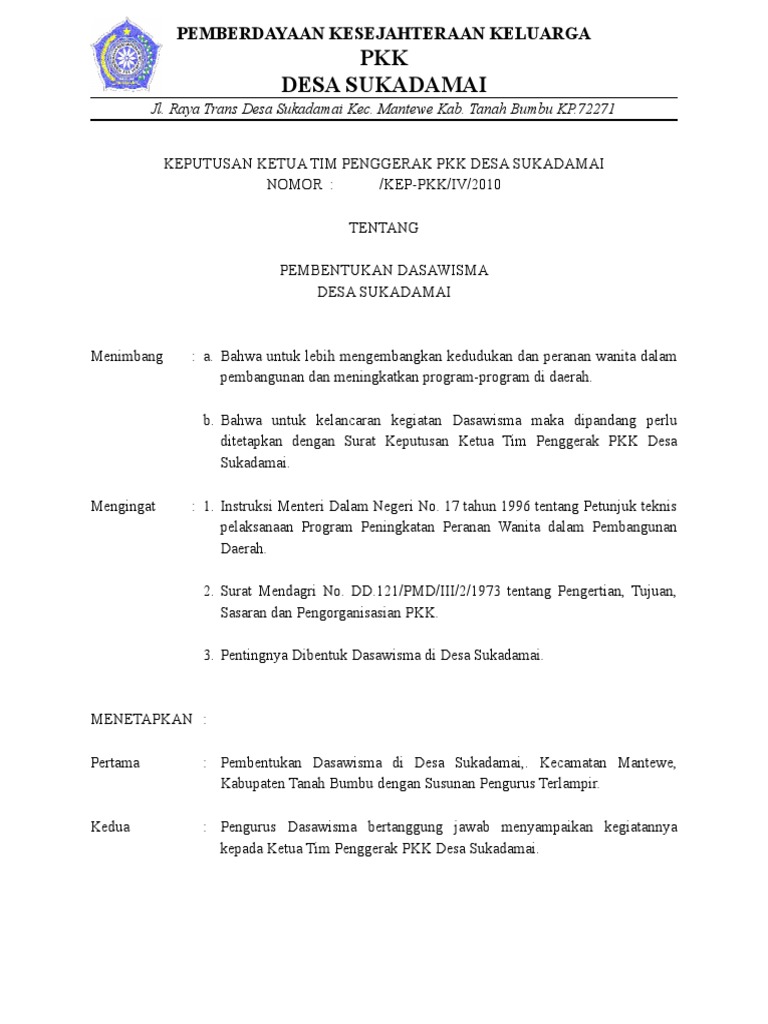 PEMBERDAYAAN KESEJAHTERAAN KELUARGA
PKK
DESA SUKADAMAI

Jl. Raya Trans Desa Sukadamai Kec. Mantewe Kab. Tanah Bumbu KP.72271

KEPUTUSAN KETUA TIM PENGGERAK PKK DESA SUKADAMAI
NOMOR : /KEP-PKK/IV/2010

TENTANG

PEMBENTUKAN DASAWISMA
DESA SUKADAMAI

Menimbang : a. Bahwa untuk lebih mengembangkan kedudukan dan peranan wanita dalam pembangunan dan meningkatkan program-program di daerah.

b. Bahwa untuk kelancaran kegiatan Dasawisma maka dipandang perlu ditetapkan dengan Surat Keputusan Ketua Tim Penggerak PKK Desa Sukadamai.

Mengingat : 1. Instruksi Menteri Dalam Negeri No. 17 tahun 1996 tentang Petunjuk teknis pelaksanaan Program Peningkatan Peranan Wanita dalam Pembangunan Daerah.

2. Surat Mendagri No. DD.121/PMD/III/2/1973 tentang Pengertian, Tujuan, Sasaran dan Pengorganisasian PKK.

3. Pentingnya Dibentuk Dasawisma di Desa Sukadamai.

MENETAPKAN :

Pertama : Pembentukan Dasawisma di Desa Sukadamai,. Kecamatan Mantewe, Kabupaten Tanah Bumbu dengan Susunan Pengurus Terlampir.

Kedua : Pengurus Dasawisma bertanggung jawab menyampaikan kegiatannya kepada Ketua Tim Penggerak PKK Desa Sukadamai.